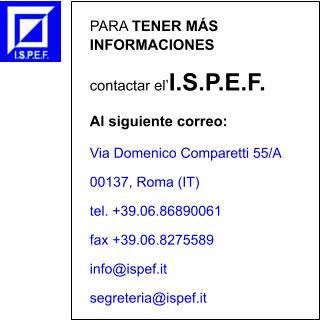 I.S.P.E.F.

PARA TENER MÁS INFORMACIONES

contactar el'I.S.P.E.F.

Al siguiente correo:

Via Domenico Comparetti 55/A

00137, Roma (IT)

tel. +39.06.86890061

fax +39.06.8275589

info@ispef.it

segreteria@ispef.it